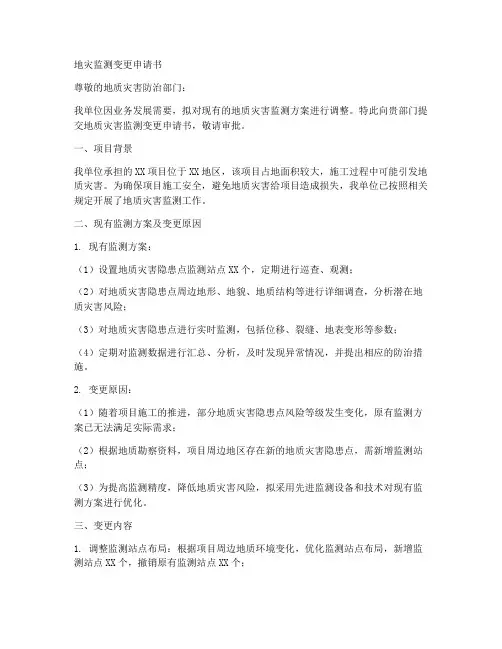 地灾监测变更申请书

尊敬的地质灾害防治部门：

我单位因业务发展需要，拟对现有的地质灾害监测方案进行调整。特此向贵部门提交地质灾害监测变更申请书，敬请审批。

一、项目背景

我单位承担的XX项目位于XX地区，该项目占地面积较大，施工过程中可能引发地质灾害。为确保项目施工安全，避免地质灾害给项目造成损失，我单位已按照相关规定开展了地质灾害监测工作。

二、现有监测方案及变更原因

1. 现有监测方案：

（1）设置地质灾害隐患点监测站点XX个，定期进行巡查、观测；

（2）对地质灾害隐患点周边地形、地貌、地质结构等进行详细调查，分析潜在地质灾害风险；

（3）对地质灾害隐患点进行实时监测，包括位移、裂缝、地表变形等参数；

（4）定期对监测数据进行汇总、分析，及时发现异常情况，并提出相应的防治措施。

2. 变更原因：

（1）随着项目施工的推进，部分地质灾害隐患点风险等级发生变化，原有监测方案已无法满足实际需求；

（2）根据地质勘察资料，项目周边地区存在新的地质灾害隐患点，需新增监测站点；

（3）为提高监测精度，降低地质灾害风险，拟采用先进监测设备和技术对现有监测方案进行优化。

三、变更内容

1. 调整监测站点布局：根据项目周边地质环境变化，优化监测站点布局，新增监测站点XX个，撤销原有监测站点XX个；